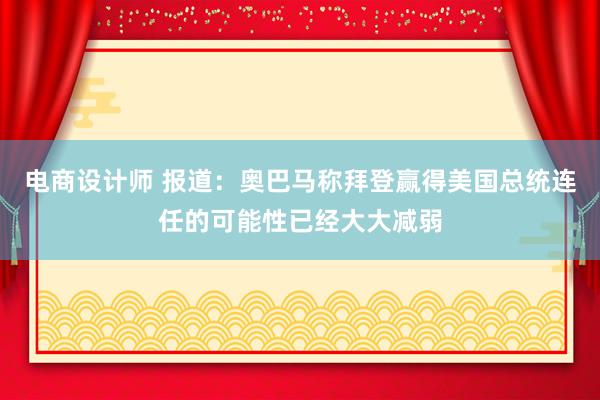 电商设计师 报道：奥巴马称拜登赢得美国总统连任的可能性已经大大减弱